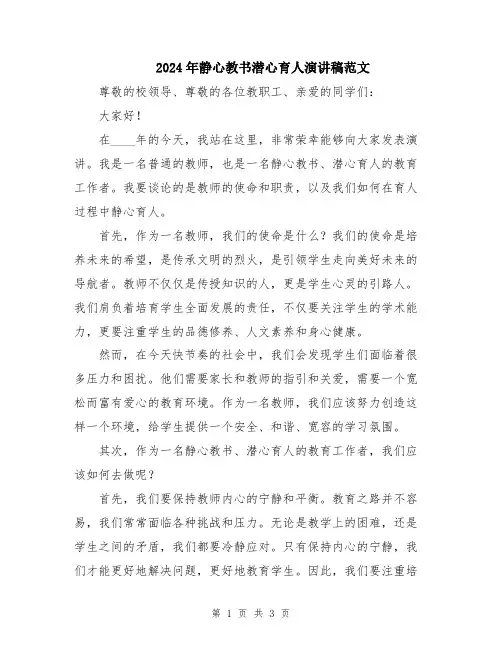 2024年静心教书潜心育人演讲稿范文

尊敬的校领导、尊敬的各位教职工、亲爱的同学们：

大家好！

在____年的今天，我站在这里，非常荣幸能够向大家发表演讲。我是一名普通的教师，也是一名静心教书、潜心育人的教育工作者。我要谈论的是教师的使命和职责，以及我们如何在育人过程中静心育人。

首先，作为一名教师，我们的使命是什么？我们的使命是培养未来的希望，是传承文明的烈火，是引领学生走向美好未来的导航者。教师不仅仅是传授知识的人，更是学生心灵的引路人。我们肩负着培育学生全面发展的责任，不仅要关注学生的学术能力，更要注重学生的品德修养、人文素养和身心健康。

然而，在今天快节奏的社会中，我们会发现学生们面临着很多压力和困扰。他们需要家长和教师的指引和关爱，需要一个宽松而富有爱心的教育环境。作为一名教师，我们应该努力创造这样一个环境，给学生提供一个安全、和谐、宽容的学习氛围。

其次，作为一名静心教书、潜心育人的教育工作者，我们应该如何去做呢？

首先，我们要保持教师内心的宁静和平衡。教育之路并不容易，我们常常面临各种挑战和压力。无论是教学上的困难，还是学生之间的矛盾，我们都要冷静应对。只有保持内心的宁静，我们才能更好地解决问题，更好地教育学生。因此，我们要注重培

第 1 页 共 3 页